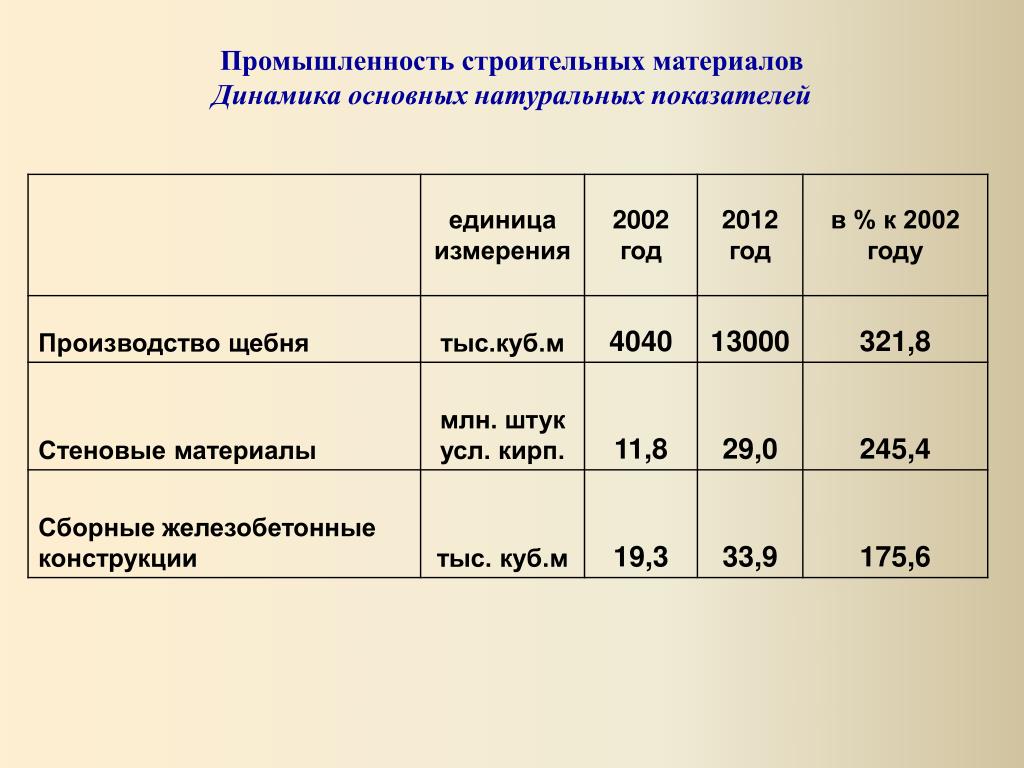 Промышленность строительных материалов
Динамика основных натуральных показателей

| | единица измерения | 2002 год | 2012 год | в % к 2002 году |
|---|---|---|---|---|
| Производство щебня | тыс.куб.м | 4040 | 13000 | 321,8 |
| Стеновые материалы | млн. штук усл. кирп. | 11,8 | 29,0 | 245,4 |
| Сборные железобетонные конструкции | тыс. куб.м | 19,3 | 33,9 | 175,6 |